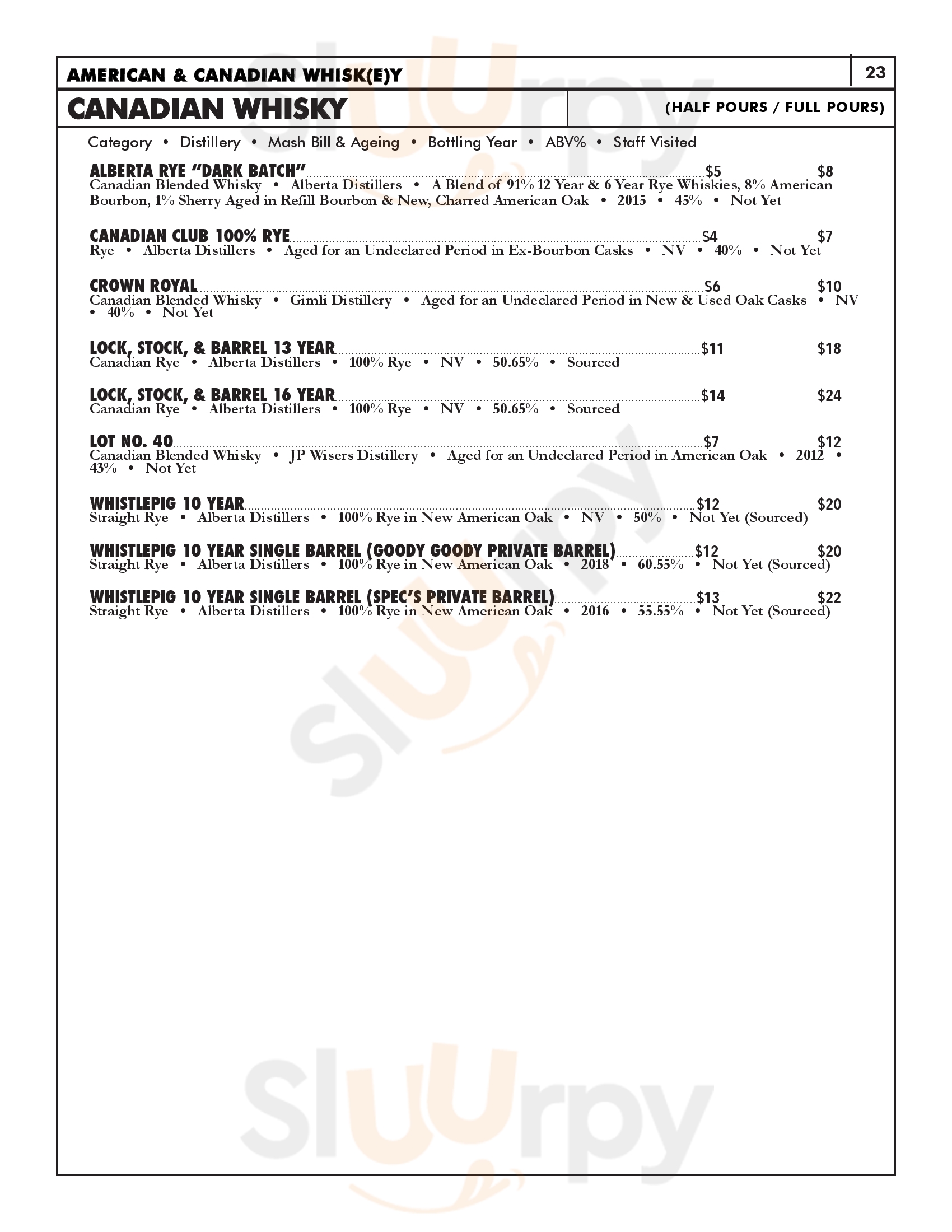 AMERICAN & CANADIAN WHISK(E)Y 23

CANADIAN WHISKY (HALF POURS / FULL POURS)

Category • Distillery • Mash Bill & Ageing • Bottling Year • ABV% • Staff Visited

ALBERTA RYE "DARK BATCH" $5 $8
Canadian Blended Whisky • Alberta Distillers • A Blend of 91% 12 Year & 6 Year Rye Whiskies, 8% American Bourbon, 1% Sherry Aged in Refill Bourbon & New, Charred American Oak • 2015 • 45% • Not Yet

CANADIAN CLUB 100% RYE $4 $7
Rye • Alberta Distillers • Aged for an Undeclared Period in Ex-Bourbon Casks • NV • 40% • Not Yet

CROWN ROYAL $6 $10
Canadian Blended Whisky • Gimli Distillery • Aged for an Undeclared Period in New & Used Oak Casks • NV • 40% • Not Yet

LOCK, STOCK, & BARREL 13 YEAR $11 $18
Canadian Rye • Alberta Distillers • 100% Rye • NV • 50.65% • Sourced

LOCK, STOCK, & BARREL 16 YEAR $14 $24
Canadian Rye • Alberta Distillers • 100% Rye • NV • 50.65% • Sourced

LOT NO. 40 $7 $12
Canadian Blended Whisky • JP Wisers Distillery • Aged for an Undeclared Period in American Oak • 2012 • 43% • Not Yet

WHISTLEPIG 10 YEAR $12 $20
Straight Rye • Alberta Distillers • 100% Rye in New American Oak • NV • 50% • Not Yet (Sourced)

WHISTLEPIG 10 YEAR SINGLE BARREL (GOODY GOODY PRIVATE BARREL) $12 $20
Straight Rye • Alberta Distillers • 100% Rye in New American Oak • 2018 • 60.55% • Not Yet (Sourced)

WHISTLEPIG 10 YEAR SINGLE BARREL (SPEC'S PRIVATE BARREL) $13 $22
Straight Rye • Alberta Distillers • 100% Rye in New American Oak • 2016 • 55.55% • Not Yet (Sourced)

Sluurpy